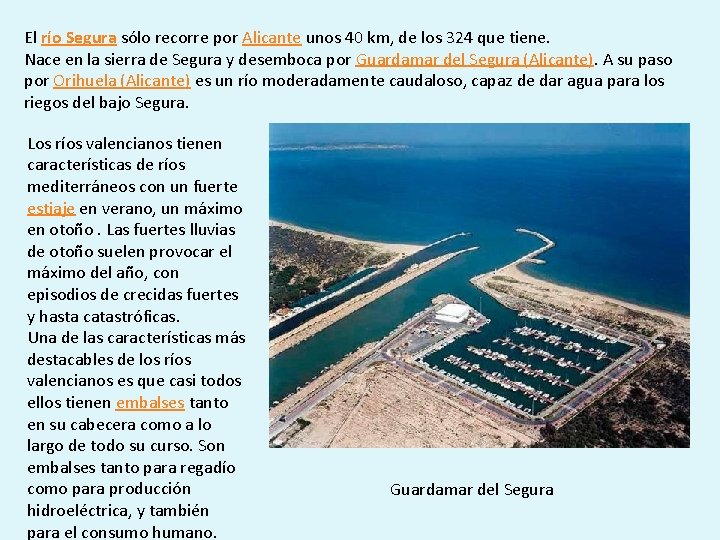 El río Segura sólo recorre por Alicante unos 40 km, de los 324 que tiene.
Nace en la sierra de Segura y desemboca por Guardamar del Segura (Alicante). A su paso por Orihuela (Alicante) es un río moderadamente caudaloso, capaz de dar agua para los riegos del bajo Segura.

Los ríos valencianos tienen características de ríos mediterráneos con un fuerte estiaje en verano, un máximo en otoño . Las fuertes lluvias de otoño suelen provocar el máximo del año, con episodios de crecidas fuertes y hasta catastróficas.
Una de las características más destacables de los ríos valencianos es que casi todos ellos tienen embalses tanto en su cabecera como a lo largo de todo su curso. Son embalses tanto para regadío como para producción hidroeléctrica, y también para el consumo humano.

Guardamar del Segura